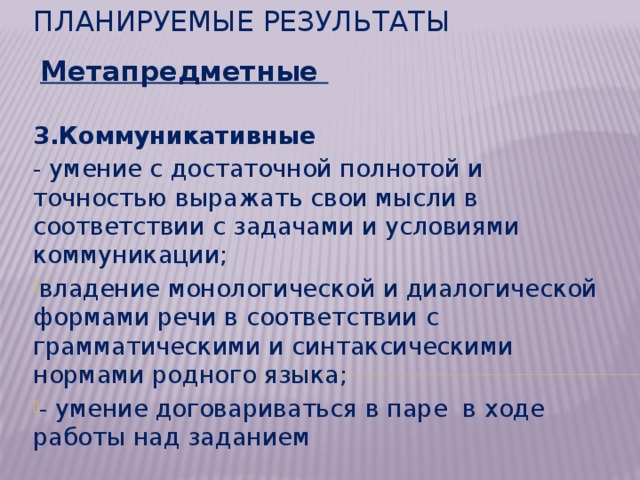 ПЛАНИРУЕМЫЕ РЕЗУЛЬТАТЫ

Метапредметные

3.Коммуникативные

- умение с достаточной полнотой и точностью выражать свои мысли в соответствии с задачами и условиями коммуникации;

владение монологической и диалогической формами речи в соответствии с грамматическими и синтаксическими нормами родного языка;

- умение договариваться в паре в ходе работы над заданием